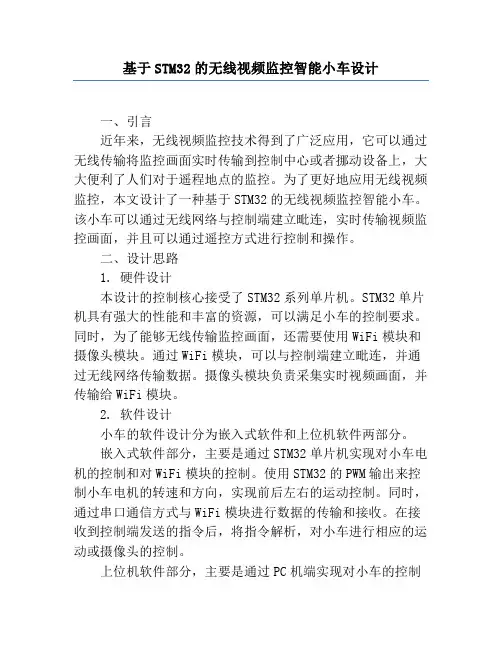 基于STM32的无线视频监控智能小车设计

一、引言

近年来，无线视频监控技术得到了广泛应用，它可以通过无线传输将监控画面实时传输到控制中心或者挪动设备上，大大便利了人们对于遥程地点的监控。为了更好地应用无线视频监控，本文设计了一种基于STM32的无线视频监控智能小车。该小车可以通过无线网络与控制端建立毗连，实时传输视频监控画面，并且可以通过遥控方式进行控制和操作。

二、设计思路

1. 硬件设计

本设计的控制核心接受了STM32系列单片机。STM32单片机具有强大的性能和丰富的资源，可以满足小车的控制要求。同时，为了能够无线传输监控画面，还需要使用WiFi模块和摄像头模块。通过WiFi模块，可以与控制端建立毗连，并通过无线网络传输数据。摄像头模块负责采集实时视频画面，并传输给WiFi模块。

2. 软件设计

小车的软件设计分为嵌入式软件和上位机软件两部分。

嵌入式软件部分，主要是通过STM32单片机实现对小车电机的控制和对WiFi模块的控制。使用STM32的PWM输出来控制小车电机的转速和方向，实现前后左右的运动控制。同时，通过串口通信方式与WiFi模块进行数据的传输和接收。在接收到控制端发送的指令后，将指令解析，对小车进行相应的运动或摄像头的控制。

上位机软件部分，主要是通过PC机端实现对小车的控制